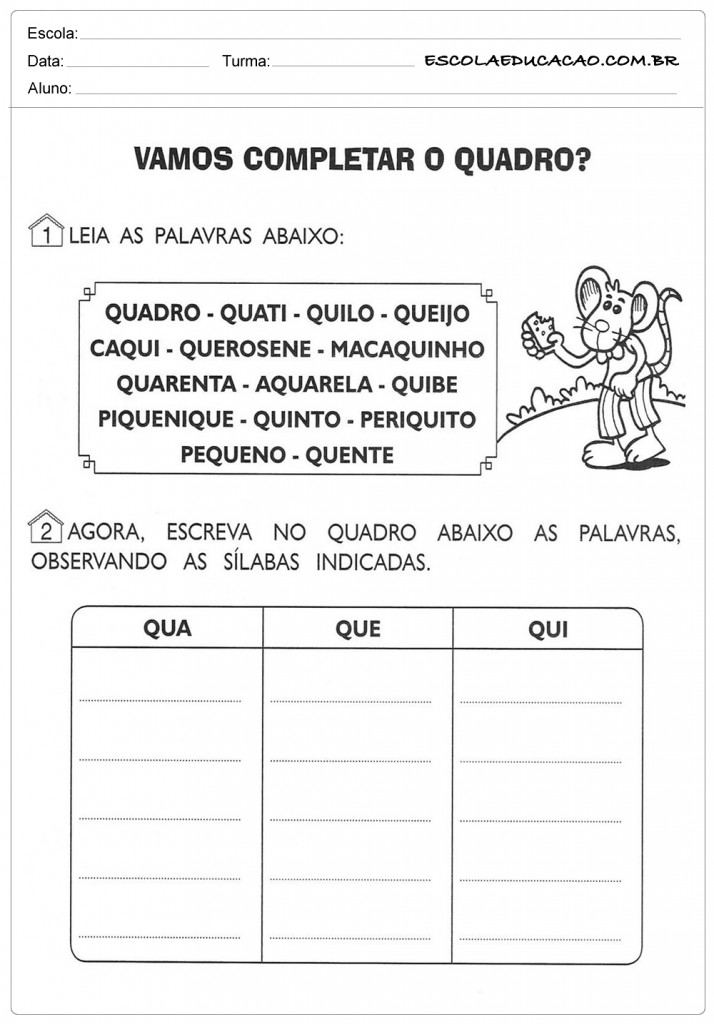 Escola: ____

Data: ____ Turma: ____ ESCOLAEDUCACAO.COM.BR

Aluno: ____

VAMOS COMPLETAR O QUADRO?

1 LEIA AS PALAVRAS ABAIXO:

QUADRO - QUATI - QUILO - QUEIJO
CAQUI - QUEROSENE - MACAQUINHO
QUARENTA - AQUARELA - QUIBE
PIQUENIQUE - QUINTO - PERIQUITO
PEQUENO - QUENTE

2 AGORA, ESCREVA NO QUADRO ABAIXO AS PALAVRAS, OBSERVANDO AS SÍLABAS INDICADAS.

| QUA | QUE | QUI |
|---|---|---|
| ____ | ____ | ____ |
| ____ | ____ | ____ |
| ____ | ____ | ____ |
| ____ | ____ | ____ |
| ____ | ____ | ____ |